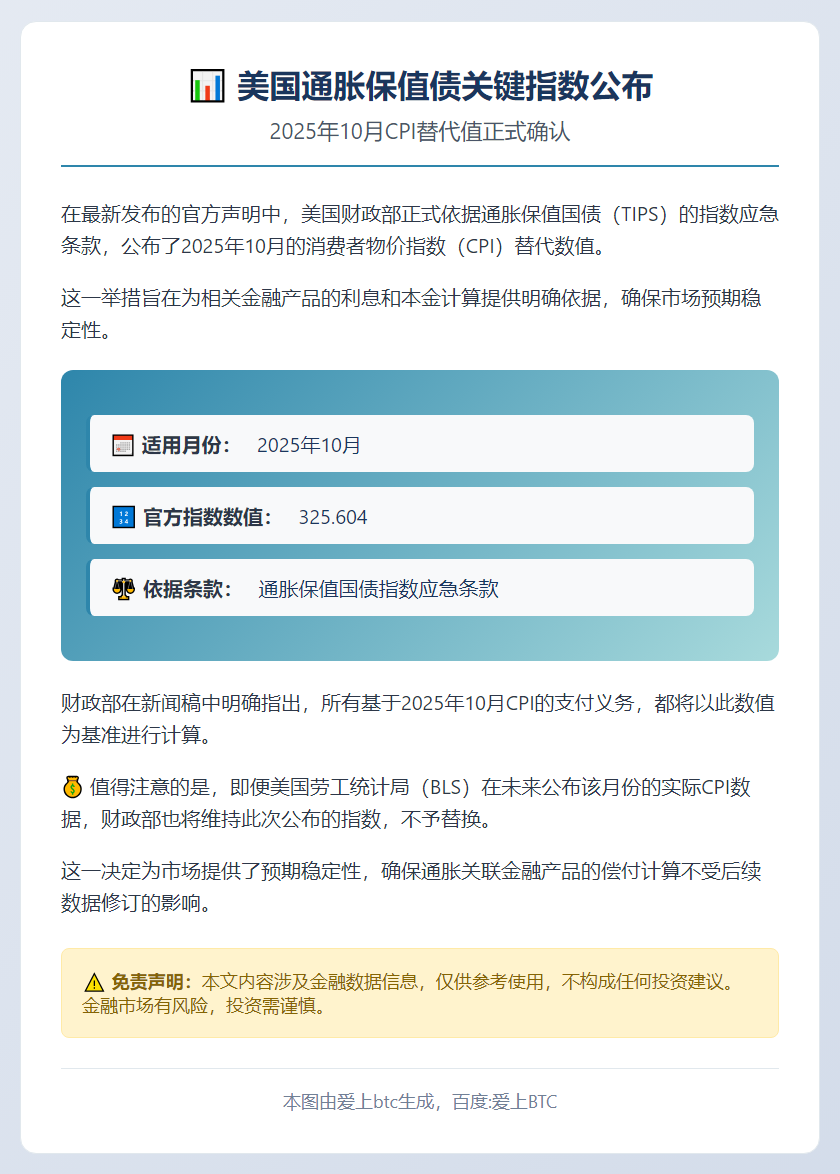 📊 美国通胀保值债关键指数公布

2025年10月CPI替代值正式确认

在最新发布的官方声明中，美国财政部正式依据通胀保值国债（TIPS）的指数应急条款，公布了2025年10月的消费者物价指数（CPI）替代数值。

这一举措旨在为相关金融产品的利息和本金计算提供明确依据，确保市场预期稳定性。

📅 适用月份： 2025年10月

🔢 官方指数数值： 325.604

⚖️ 依据条款： 通胀保值国债指数应急条款

财政部在新闻稿中明确指出，所有基于2025年10月CPI的支付义务，都将以此数值为基准进行计算。

💰 值得注意的是，即便美国劳工统计局（BLS）在未来公布该月份的实际CPI数据，财政部也将维持此次公布的指数，不予替换。

这一决定为市场提供了预期稳定性，确保通胀关联金融产品的偿付计算不受后续数据修订的影响。

⚠️ 免责声明：本文内容涉及金融数据信息，仅供参考使用，不构成任何投资建议。金融市场有风险，投资需谨慎。

本图由爱上btc生成，百度:爱上BTC